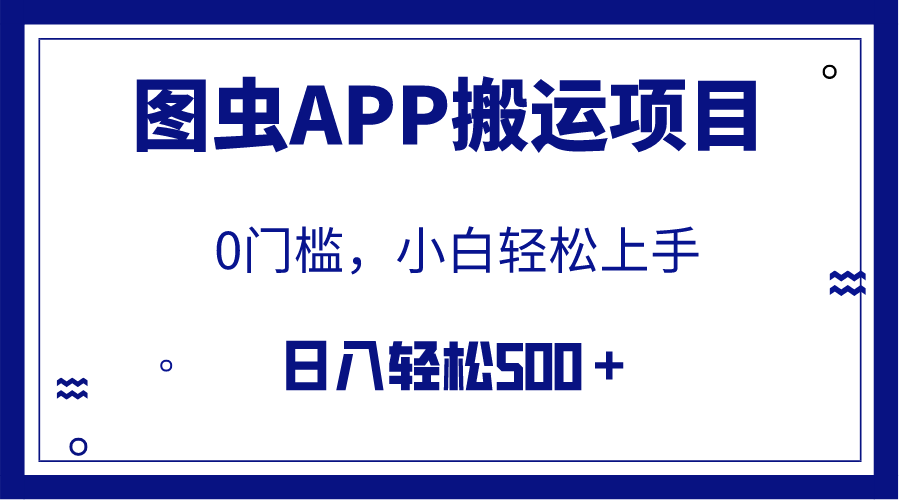 图虫APP搬运项目

0门槛，小白轻松上手

日入轻松500＋